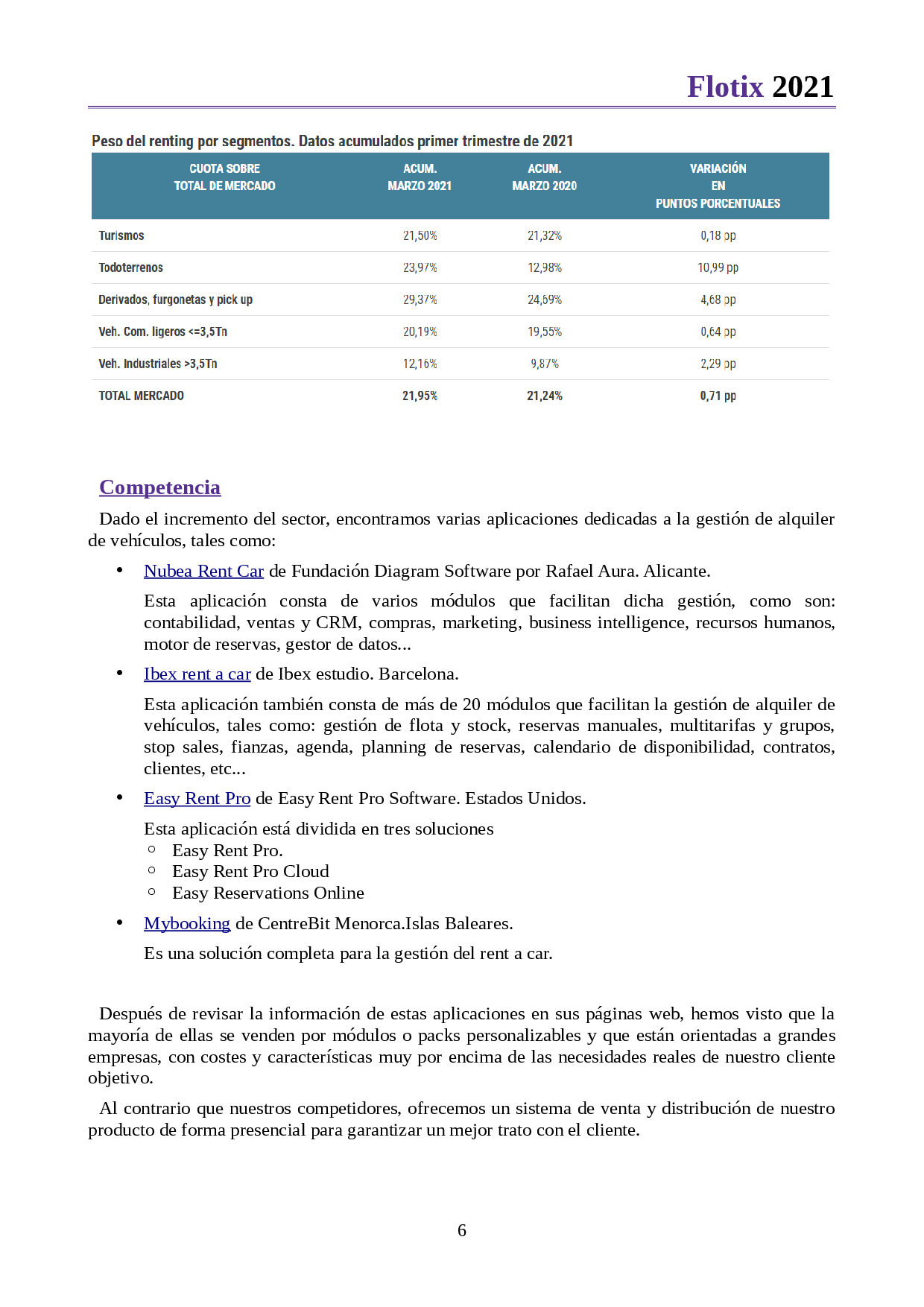 Flotix 2021

Peso del renting por segmentos. Datos acumulados primer trimestre de 2021

| CUOTA SOBRE TOTAL DE MERCADO | ACUM. MARZO 2021 | ACUM. MARZO 2020 | VARIACIÓN EN PUNTOS PORCENTUALES |
|---|---|---|---|
| Turismos | 21,50% | 21,32% | 0,18 pp |
| Todoterrenos | 23,97% | 12,98% | 10,99 pp |
| Derivados, furgonetas y pick up | 29,37% | 24,69% | 4,68 pp |
| Veh. Com. ligeros <=3,5Tn | 20,19% | 19,55% | 0,64 pp |
| Veh. Industriales >3,5Tn | 12,16% | 9,87% | 2,29 pp |
| TOTAL MERCADO | 21,95% | 21,24% | 0,71 pp |

Competencia

Dado el incremento del sector, encontramos varias aplicaciones dedicadas a la gestión de alquiler de vehículos, tales como:

• Nubea Rent Car de Fundación Diagram Software por Rafael Aura. Alicante.

Esta aplicación consta de varios módulos que facilitan dicha gestión, como son: contabilidad, ventas y CRM, compras, marketing, business intelligence, recursos humanos, motor de reservas, gestor de datos...

• Ibex rent a car de Ibex estudio. Barcelona.

Esta aplicación también consta de más de 20 módulos que facilitan la gestión de alquiler de vehículos, tales como: gestión de flota y stock, reservas manuales, multitarifas y grupos, stop sales, fianzas, agenda, planning de reservas, calendario de disponibilidad, contratos, clientes, etc...

• Easy Rent Pro de Easy Rent Pro Software. Estados Unidos.

Esta aplicación está dividida en tres soluciones
○ Easy Rent Pro.
○ Easy Rent Pro Cloud
○ Easy Reservations Online

• Mybooking de CentreBit Menorca.Islas Baleares.

Es una solución completa para la gestión del rent a car.

Después de revisar la información de estas aplicaciones en sus páginas web, hemos visto que la mayoría de ellas se venden por módulos o packs personalizables y que están orientadas a grandes empresas, con costes y características muy por encima de las necesidades reales de nuestro cliente objetivo.

Al contrario que nuestros competidores, ofrecemos un sistema de venta y distribución de nuestro producto de forma presencial para garantizar un mejor trato con el cliente.

6